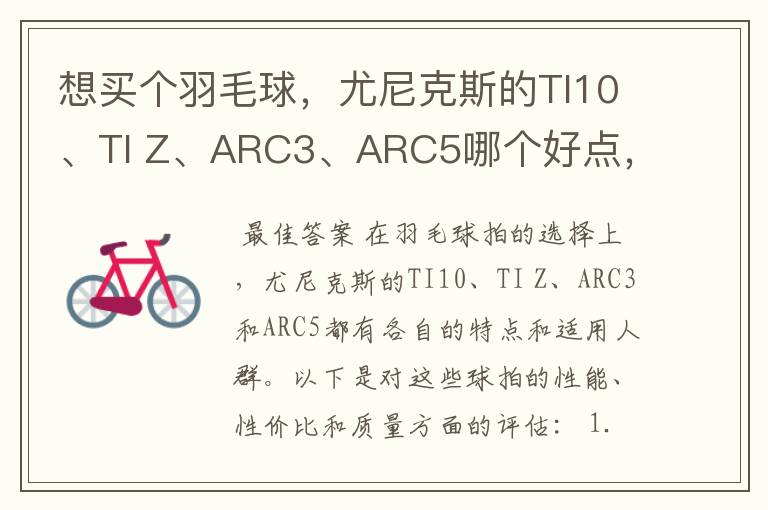 想买个羽毛球，尤尼克斯的TI10、TI Z、ARC3、ARC5哪个好点，

最佳答案 在羽毛球拍的选择上，尤尼克斯的TI10、TI Z、ARC3和ARC5都有各自的特点和适用人群。以下是对这些球拍的性能、性价比和质量方面的评估： 1.